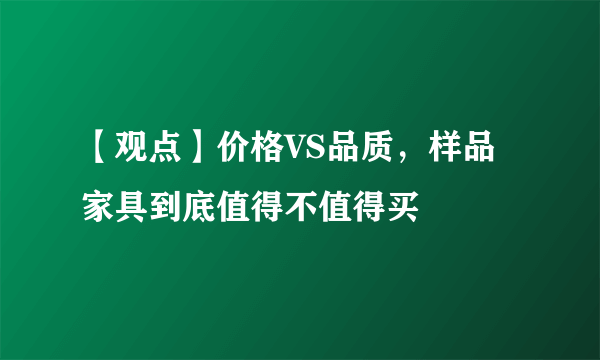 【观点】价格VS品质，样品家具到底值得不值得买